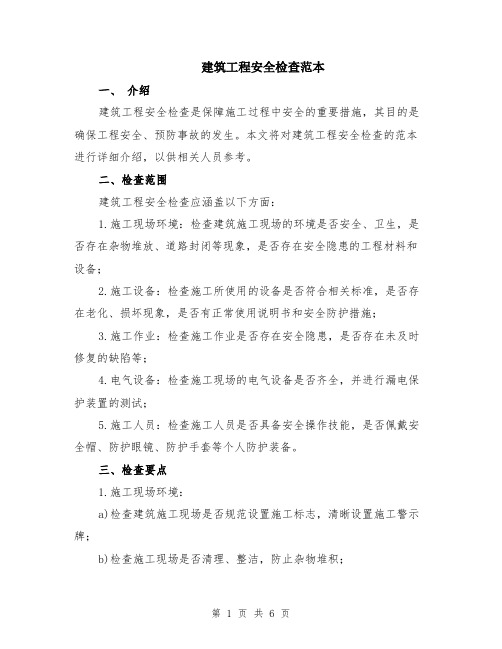 建筑工程安全检查范本

一、 介绍

建筑工程安全检查是保障施工过程中安全的重要措施，其目的是确保工程安全、预防事故的发生。本文将对建筑工程安全检查的范本进行详细介绍，以供相关人员参考。

二、检查范围

建筑工程安全检查应涵盖以下方面：

1.施工现场环境：检查建筑施工现场的环境是否安全、卫生，是否存在杂物堆放、道路封闭等现象，是否存在安全隐患的工程材料和设备；

2.施工设备：检查施工所使用的设备是否符合相关标准，是否存在老化、损坏现象，是否有正常使用说明书和安全防护措施；

3.施工作业：检查施工作业是否存在安全隐患，是否存在未及时修复的缺陷等；

4.电气设备：检查施工现场的电气设备是否齐全，并进行漏电保护装置的测试；

5.施工人员：检查施工人员是否具备安全操作技能，是否佩戴安全帽、防护眼镜、防护手套等个人防护装备。

三、检查要点

1.施工现场环境：

a)检查建筑施工现场是否规范设置施工标志，清晰设置施工警示牌；

b)检查施工现场是否清理、整洁，防止杂物堆积；

第 1 页 共 6 页